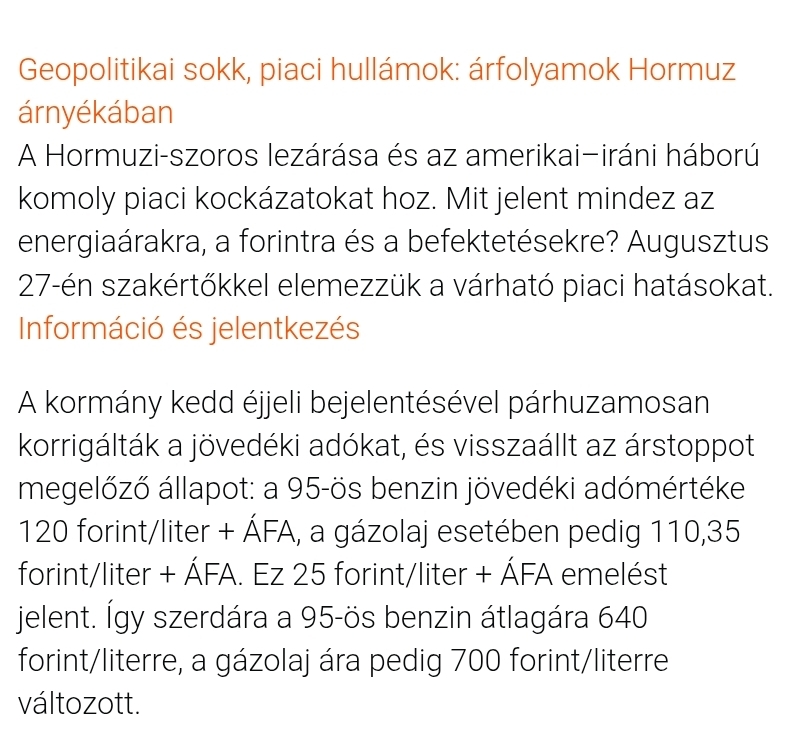 Geopolitikai sokk, piaci hullámok: árfolyamok Hormuz árnyékában
A Hormuzi-szoros lezárása és az amerikai–iráni háború komoly piaci kockázatokat hoz. Mit jelent mindez az energiaárakra, a forintra és a befektetésekre? Augusztus 27-én szakértőkkel elemezzük a várható piaci hatásokat.
Információ és jelentkezés

A kormány kedd éjjeli bejelentésével párhuzamosan korrigálták a jövedéki adókat, és visszaállt az árstoppot megelőző állapot: a 95-ös benzin jövedéki adómértéke 120 forint/liter + ÁFA, a gázolaj esetében pedig 110,35 forint/liter + ÁFA. Ez 25 forint/liter + ÁFA emelést jelent. Így szerdára a 95-ös benzin átlagára 640 forint/literre, a gázolaj ára pedig 700 forint/literre változott.